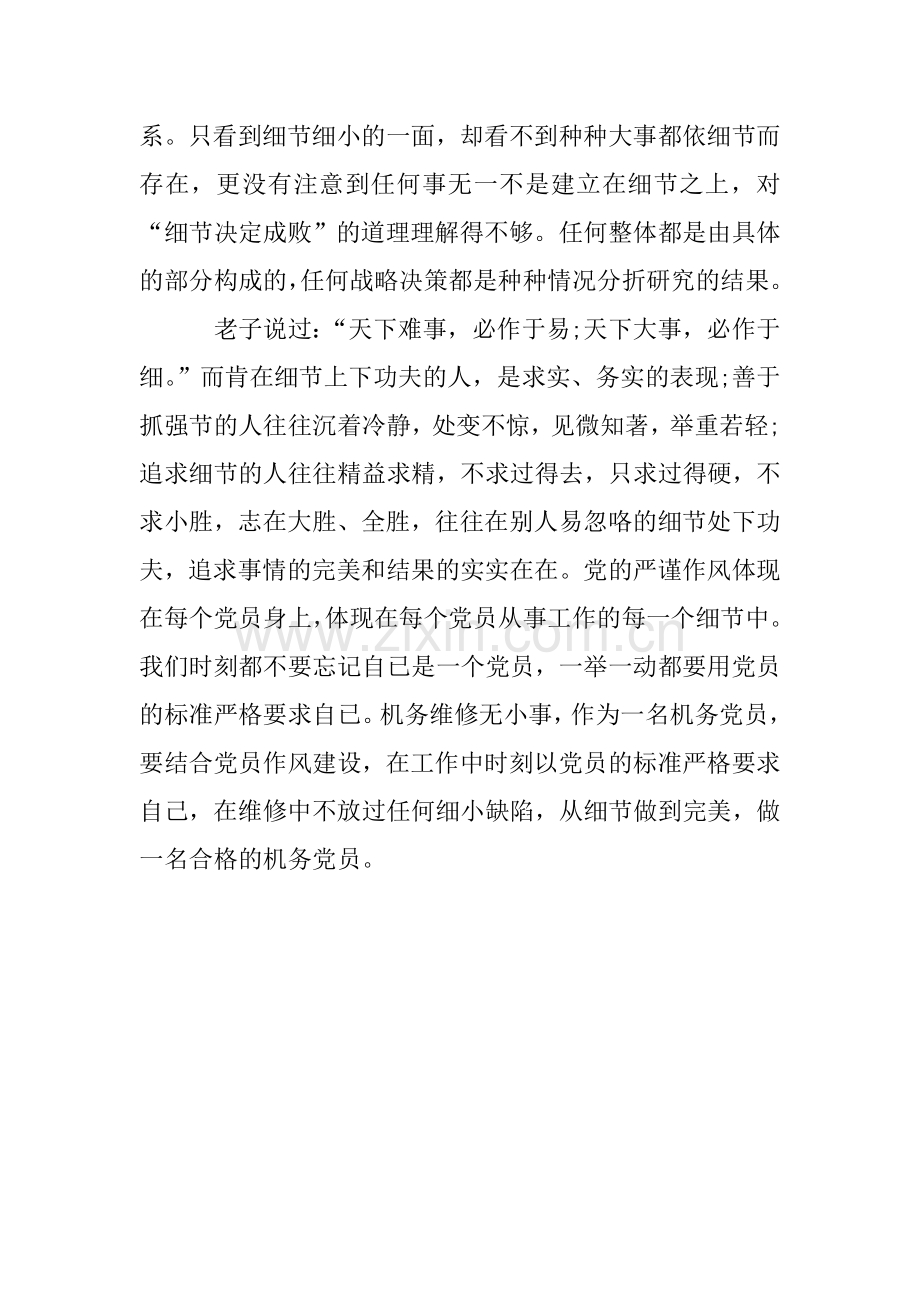 系。只看到细节细小的一面，却看不到种种大事都依细节而存在，更没有注意到任何事无一不是建立在细节之上，对“细节决定成败”的道理理解得不够。任何整体都是由具体的部分构成的,任何战略决策都是种种情况分折研究的结果。

老子说过:“天下难事，必作于易;天下大事，必作于细。”而肯在细节上下功夫的人，是求实、务实的表现;善于抓强节的人往往沉着冷静，处变不惊，见微知著，举重若轻;追求细节的人往往精益求精，不求过得去，只求过得硬，不求小胜，志在大胜、全胜，往往在别人易忽咯的细节处下功夫，追求事情的完美和结果的实实在在。党的严谨作风体现在每个党员身上,体现在每个党员从事工作的每一个细节中。我们时刻都不要忘记自已是一个党员，一举一动都要用党员的标准严格要求自已。机务维修无小事，作为一名机务党员，要结合党员作风建设，在工作中时刻以党员的标准严格要求自己，在维修中不放过任何细小缺陷，从细节做到完美，做一名合格的机务党员。

www.zixin.com.cn